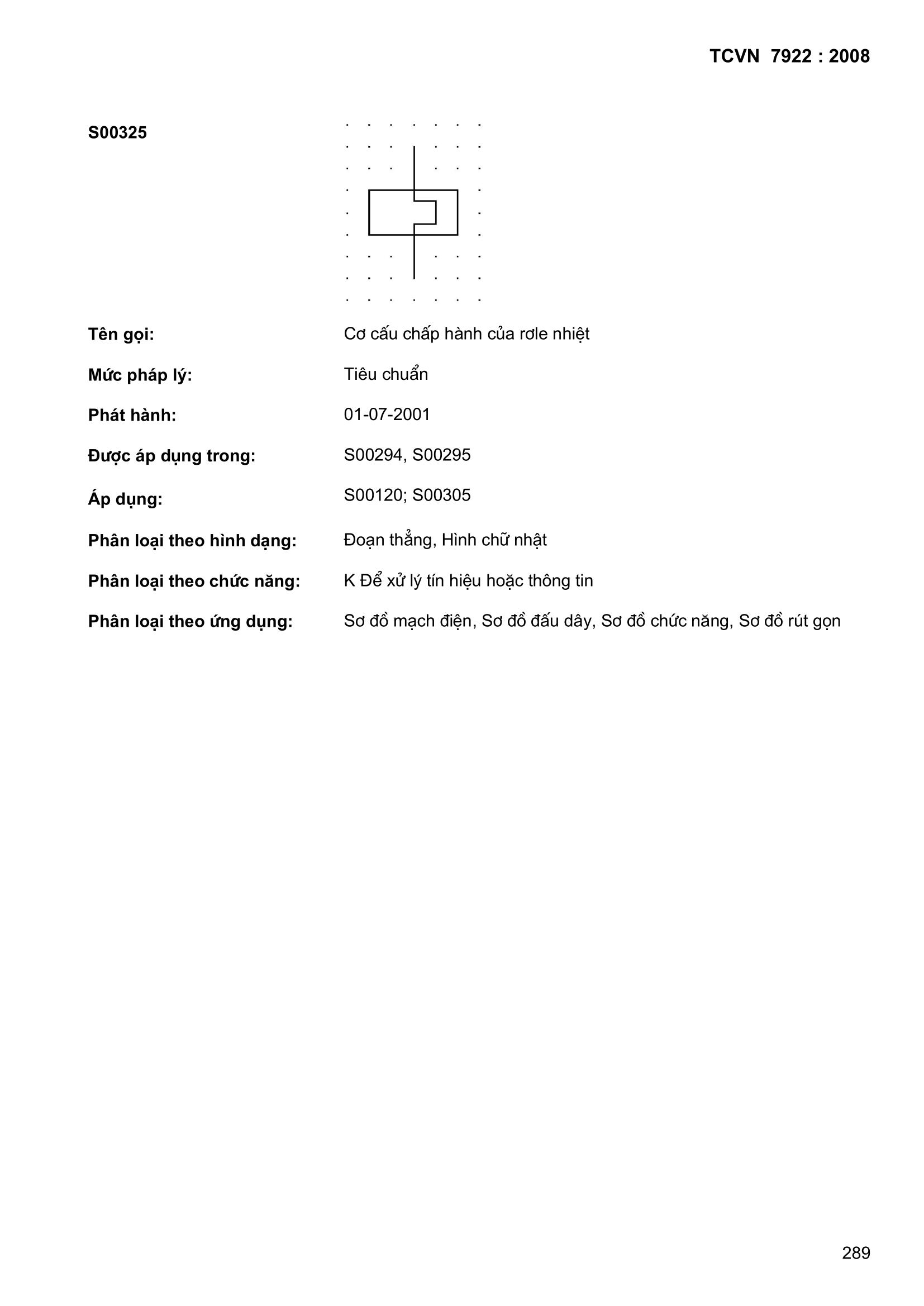 TCVN 7922 : 2008

S00325

Tên gọi: Cơ cấu chấp hành của rơle nhiệt

Mức pháp lý: Tiêu chuẩn

Phát hành: 01-07-2001

Được áp dụng trong: S00294, S00295

Áp dụng: S00120; S00305

Phân loại theo hình dạng: Đoạn thẳng, Hình chữ nhật

Phân loại theo chức năng: K Để xử lý tín hiệu hoặc thông tin

Phân loại theo ứng dụng: Sơ đồ mạch điện, Sơ đồ đấu dây, Sơ đồ chức năng, Sơ đồ rút gọn

289